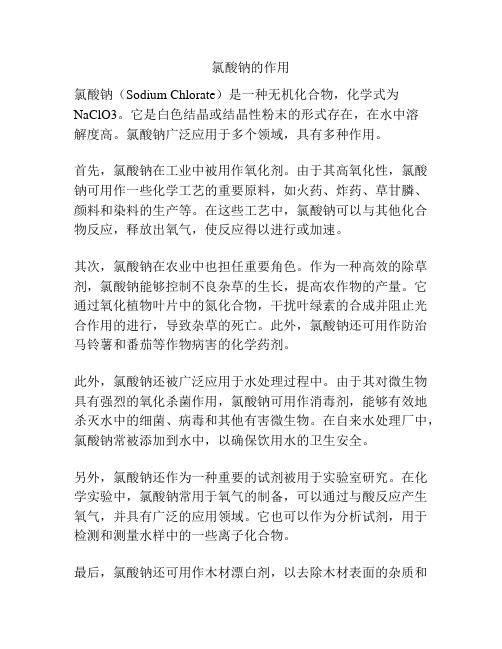 氯酸钠的作用

氯酸钠（Sodium Chlorate）是一种无机化合物，化学式为NaClO3。它是白色结晶或结晶性粉末的形式存在，在水中溶解度高。氯酸钠广泛应用于多个领域，具有多种作用。

首先，氯酸钠在工业中被用作氧化剂。由于其高氧化性，氯酸钠可用作一些化学工艺的重要原料，如火药、炸药、草甘膦、颜料和染料的生产等。在这些工艺中，氯酸钠可以与其他化合物反应，释放出氧气，使反应得以进行或加速。

其次，氯酸钠在农业中也担任重要角色。作为一种高效的除草剂，氯酸钠能够控制不良杂草的生长，提高农作物的产量。它通过氧化植物叶片中的氮化合物，干扰叶绿素的合成并阻止光合作用的进行，导致杂草的死亡。此外，氯酸钠还可用作防治马铃薯和番茄等作物病害的化学药剂。

此外，氯酸钠还被广泛应用于水处理过程中。由于其对微生物具有强烈的氧化杀菌作用，氯酸钠可用作消毒剂，能够有效地杀灭水中的细菌、病毒和其他有害微生物。在自来水处理厂中，氯酸钠常被添加到水中，以确保饮用水的卫生安全。

另外，氯酸钠还作为一种重要的试剂被用于实验室研究。在化学实验中，氯酸钠常用于氧气的制备，可以通过与酸反应产生氧气，并具有广泛的应用领域。它也可以作为分析试剂，用于检测和测量水样中的一些离子化合物。

最后，氯酸钠还可用作木材漂白剂，以去除木材表面的杂质和